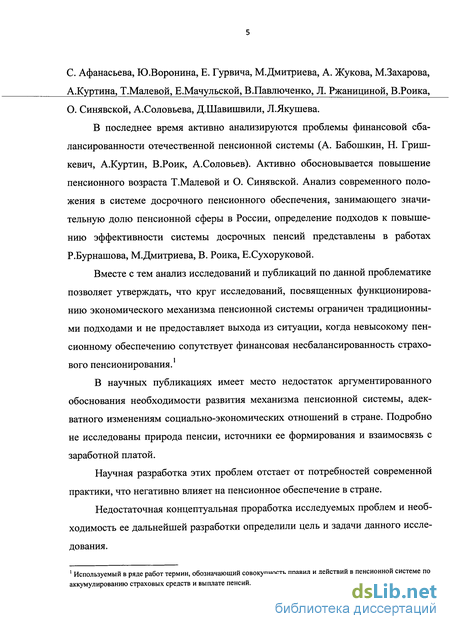 5

С. Афанасьева, Ю.Воронина, Е. Гурвича, М.Дмитриева, А. Жукова, М.Захарова, А.Куртина, Т.Малевой, Е.Мачульской, В.Павлюченко, Л. Ржаницыной, В.Роика, О. Синявской, А.Соловьева, Д.Шавишвили, Л.Якушева.

В последнее время активно анализируются проблемы финансовой сбалансированности отечественной пенсионной системы (А. Бабошкин, Н. Гришкевич, А.Куртин, В.Роик, А.Соловьев). Активно обосновывается повышение пенсионного возраста Т.Малевой и О. Синявской. Анализ современного положения в системе досрочного пенсионного обеспечения, занимающего значительную долю пенсионной сферы в России, определение подходов к повышению эффективности системы досрочных пенсий представлены в работах Р.Бурнашова, М.Дмитриева, В. Роика, Е.Сухоруковой.

Вместе с тем анализ исследований и публикаций по данной проблематике позволяет утверждать, что круг исследований, посвященных функционированию экономического механизма пенсионной системы ограничен традиционными подходами и не предоставляет выхода из ситуации, когда невысокому пенсионному обеспечению сопутствует финансовая несбалансированность страхового пенсионирования.$^1$

В научных публикациях имеет место недостаток аргументированного обоснования необходимости развития механизма пенсионной системы, адекватного изменениям социально-экономических отношений в стране. Подробно не исследованы природа пенсии, источники ее формирования и взаимосвязь с заработной платой.

Научная разработка этих проблем отстает от потребностей современной практики, что негативно влияет на пенсионное обеспечение в стране.

Недостаточная концептуальная проработка исследуемых проблем и необходимость ее дальнейшей разработки определили цель и задачи данного исследования.

$^1$ Используемый в ряде работ термин, обозначающий совокупность правил и действий в пенсионной системе по аккумулированию страховых средств и выплате пенсий.

dsLib.net
библиотека диссертаций